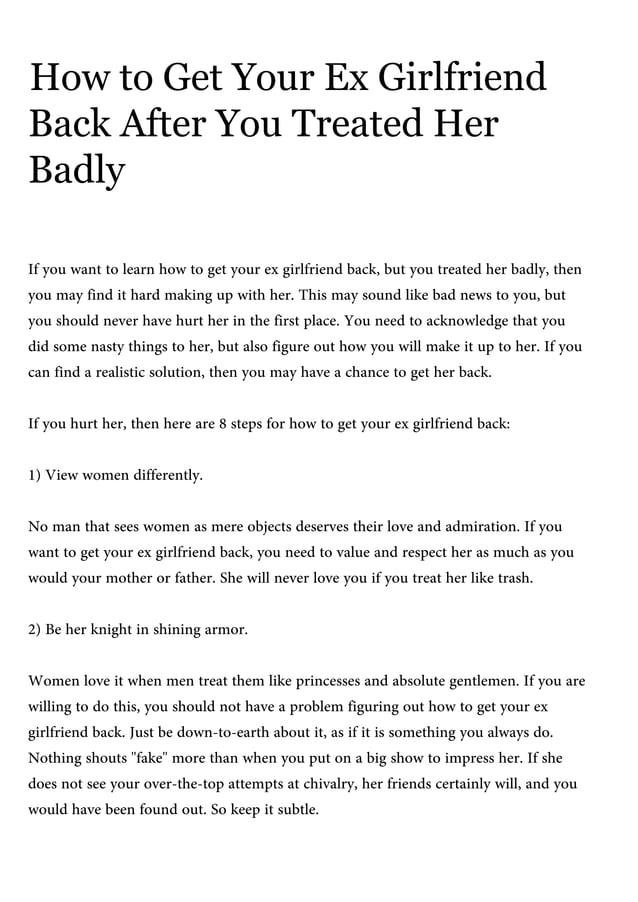 How to Get Your Ex Girlfriend Back After You Treated Her Badly

If you want to learn how to get your ex girlfriend back, but you treated her badly, then you may find it hard making up with her. This may sound like bad news to you, but you should never have hurt her in the first place. You need to acknowledge that you did some nasty things to her, but also figure out how you will make it up to her. If you can find a realistic solution, then you may have a chance to get her back.

If you hurt her, then here are 8 steps for how to get your ex girlfriend back:

1) View women differently.

No man that sees women as mere objects deserves their love and admiration. If you want to get your ex girlfriend back, you need to value and respect her as much as you would your mother or father. She will never love you if you treat her like trash.

2) Be her knight in shining armor.

Women love it when men treat them like princesses and absolute gentlemen. If you are willing to do this, you should not have a problem figuring out how to get your ex girlfriend back. Just be down-to-earth about it, as if it is something you always do. Nothing shouts "fake" more than when you put on a big show to impress her. If she does not see your over-the-top attempts at chivalry, her friends certainly will, and you would have been found out. So keep it subtle.